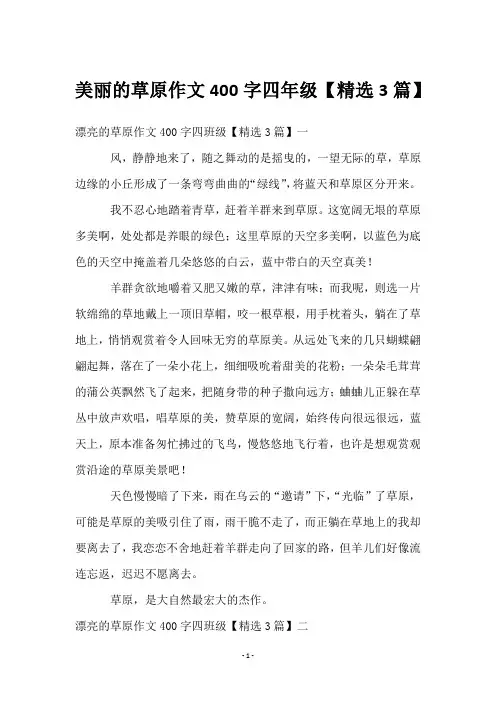 美丽的草原作文 400 字四年级【精选 3 篇】

漂亮的草原作文 400 字四班级【精选 3 篇】一

风，静静地来了，随之舞动的是摇曳的，一望无际的草，草原边缘的小丘形成了一条弯弯曲曲的“绿线”，将蓝天和草原区分开来。

我不忍心地踏着青草，赶着羊群来到草原。这宽阔无垠的草原多美啊，处处都是养眼的绿色；这里草原的天空多美啊，以蓝色为底色的天空中掩盖着几朵悠悠的白云，蓝中带白的天空真美！

羊群贪欲地嚼着又肥又嫩的草，津津有味；而我呢，则选一片软绵绵的草地戴上一顶旧草帽，咬一根草根，用手枕着头，躺在了草地上，悄悄观赏着令人回味无穷的草原美。从远处飞来的几只蝴蝶翩翩起舞，落在了一朵小花上，细细吸吮着甜美的花粉；一朵朵毛茸茸的蒲公英飘然飞了起来，把随身带的种子撒向远方；蛐蛐儿正躲在草丛中放声欢唱，唱草原的美，赞草原的宽阔，始终传向很远很远，蓝天上，原本准备匆忙拂过的飞鸟，慢悠悠地飞行着，也许是想观赏观赏沿途的草原美景吧！

天色慢慢暗了下来，雨在乌云的“邀请”下，“光临”了草原，可能是草原的美吸引住了雨，雨干脆不走了，而正躺在草地上的我却要离去了，我恋恋不舍地赶着羊群走向了回家的路，但羊儿们好像流连忘返，迟迟不愿离去。

草原，是大自然最宏大的杰作。

漂亮的草原作文 400 字四班级【精选 3 篇】二

- 1 -